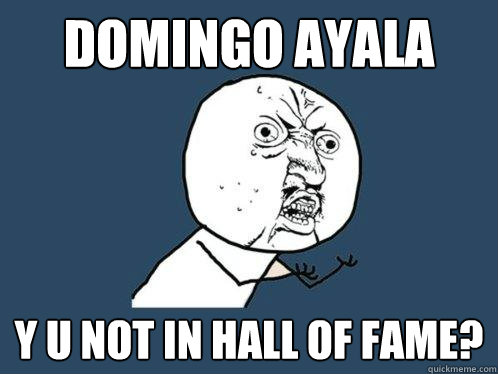 DOMINGO AYALA

Y U NOT IN HALL OF FAME?

quickmeme.com